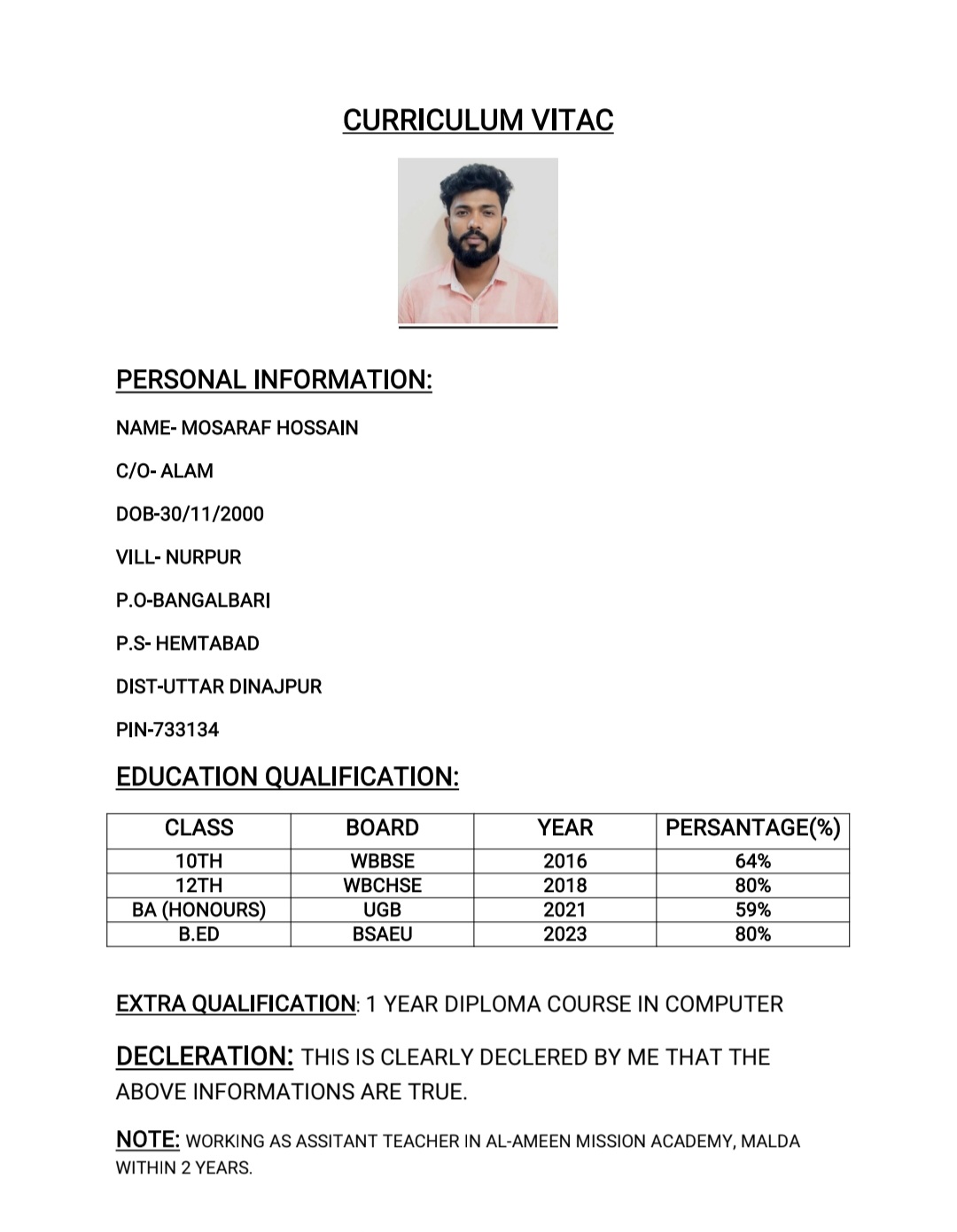 CURRICULUM VITAC

PERSONAL INFORMATION:

NAME- MOSARAF HOSSAIN

C/O- ALAM

DOB-30/11/2000

VILL- NURPUR

P.O-BANGALBARI

P.S- HEMTABAD

DIST-UTTAR DINAJPUR

PIN-733134

EDUCATION QUALIFICATION:

| CLASS | BOARD | YEAR | PERSANTAGE(%) |
|---|---|---|---|
| 10TH | WBBSE | 2016 | 64% |
| 12TH | WBCHSE | 2018 | 80% |
| BA (HONOURS) | UGB | 2021 | 59% |
| B.ED | BSAEU | 2023 | 80% |

EXTRA QUALIFICATION: 1 YEAR DIPLOMA COURSE IN COMPUTER

DECLERATION: THIS IS CLEARLY DECLERED BY ME THAT THE ABOVE INFORMATIONS ARE TRUE.

NOTE: WORKING AS ASSITANT TEACHER IN AL-AMEEN MISSION ACADEMY, MALDA WITHIN 2 YEARS.